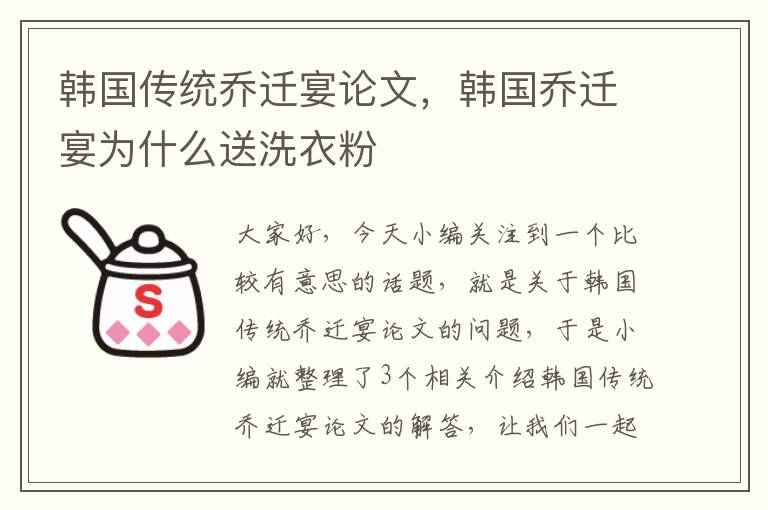 韩国传统乔迁宴论文，韩国乔迁宴为什么送洗衣粉

S

大家好，今天小编关注到一个比较有意思的话题，就是关于韩国传统乔迁宴论文的问题，于是小编就整理了3个相关介绍韩国传统乔迁宴论文的解答，让我们一起